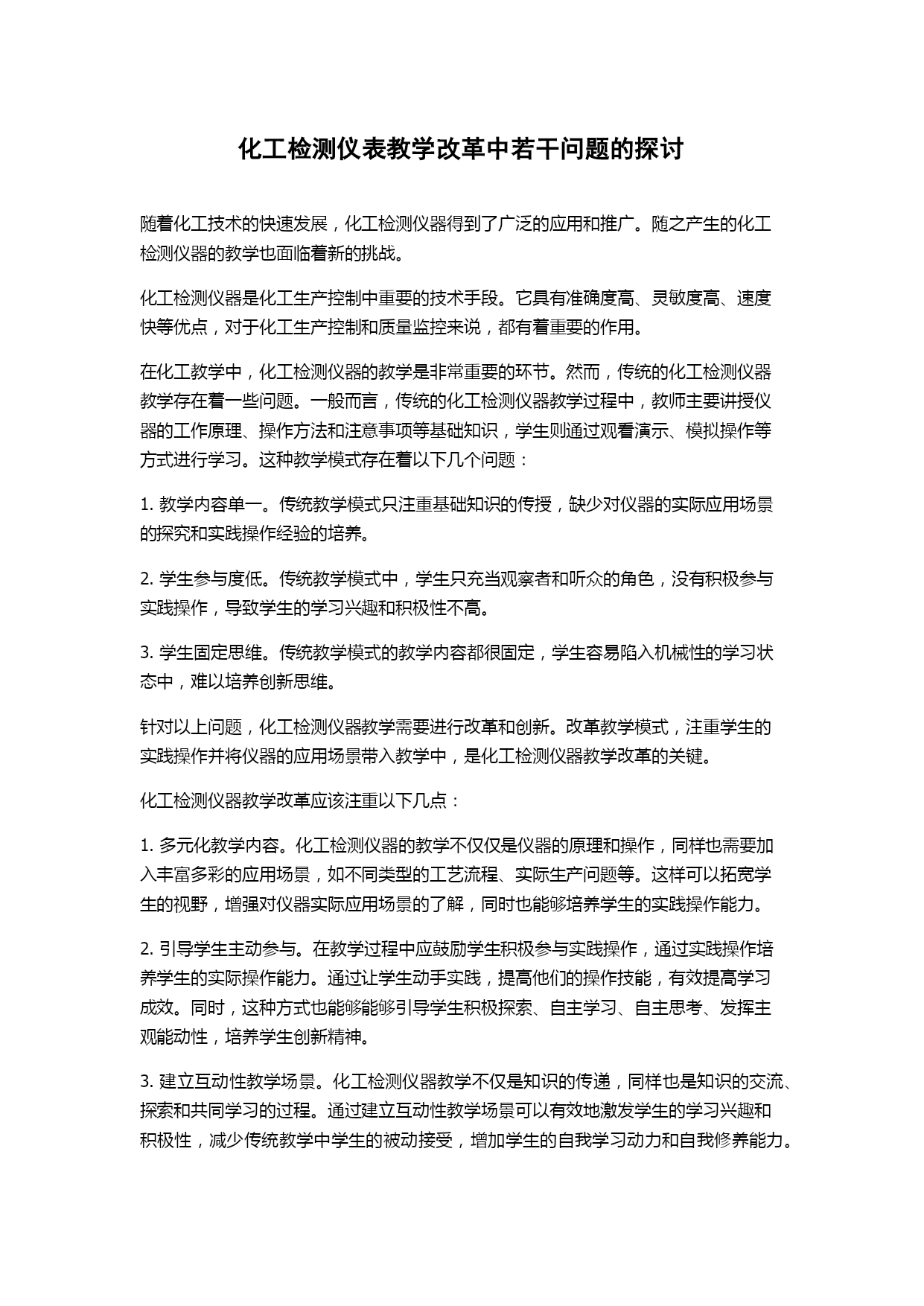 化工检测仪表教学改革中若干问题的探讨

随着化工技术的快速发展，化工检测仪器得到了广泛的应用和推广。随之产生的化工检测仪器的教学也面临着新的挑战。

化工检测仪器是化工生产控制中重要的技术手段。它具有准确度高、灵敏度高、速度快等优点，对于化工生产控制和质量监控来说，都有着重要的作用。

在化工教学中，化工检测仪器的教学是非常重要的环节。然而，传统的化工检测仪器教学存在着一些问题。一般而言，传统的化工检测仪器教学过程中，教师主要讲授仪器的工作原理、操作方法和注意事项等基础知识，学生则通过观看演示、模拟操作等方式进行学习。这种教学模式存在着以下几个问题：

1. 教学内容单一。传统教学模式只注重基础知识的传授，缺少对仪器的实际应用场景的探究和实践操作经验的培养。

2. 学生参与度低。传统教学模式中，学生只充当观察者和听众的角色，没有积极参与实践操作，导致学生的学习兴趣和积极性不高。

3. 学生固定思维。传统教学模式的教学内容都很固定，学生容易陷入机械性的学习状态中，难以培养创新思维。

针对以上问题，化工检测仪器教学需要进行改革和创新。改革教学模式，注重学生的实践操作并将仪器的应用场景带入教学中，是化工检测仪器教学改革的关键。

化工检测仪器教学改革应该注重以下几点：

1. 多元化教学内容。化工检测仪器的教学不仅仅是仪器的原理和操作，同样也需要加入丰富多彩的应用场景，如不同类型的工艺流程、实际生产问题等。这样可以拓宽学生的视野，增强对仪器实际应用场景的了解，同时也能够培养学生的实践操作能力。

2. 引导学生主动参与。在教学过程中应鼓励学生积极参与实践操作，通过实践操作培养学生的实际操作能力。通过让学生动手实践，提高他们的操作技能，有效提高学习成效。同时，这种方式也能够能够引导学生积极探索、自主学习、自主思考、发挥主观能动性，培养学生创新精神。

3. 建立互动性教学场景。化工检测仪器教学不仅是知识的传递，同样也是知识的交流、探索和共同学习的过程。通过建立互动性教学场景可以有效地激发学生的学习兴趣和积极性，减少传统教学中学生的被动接受，增加学生的自我学习动力和自我修养能力。